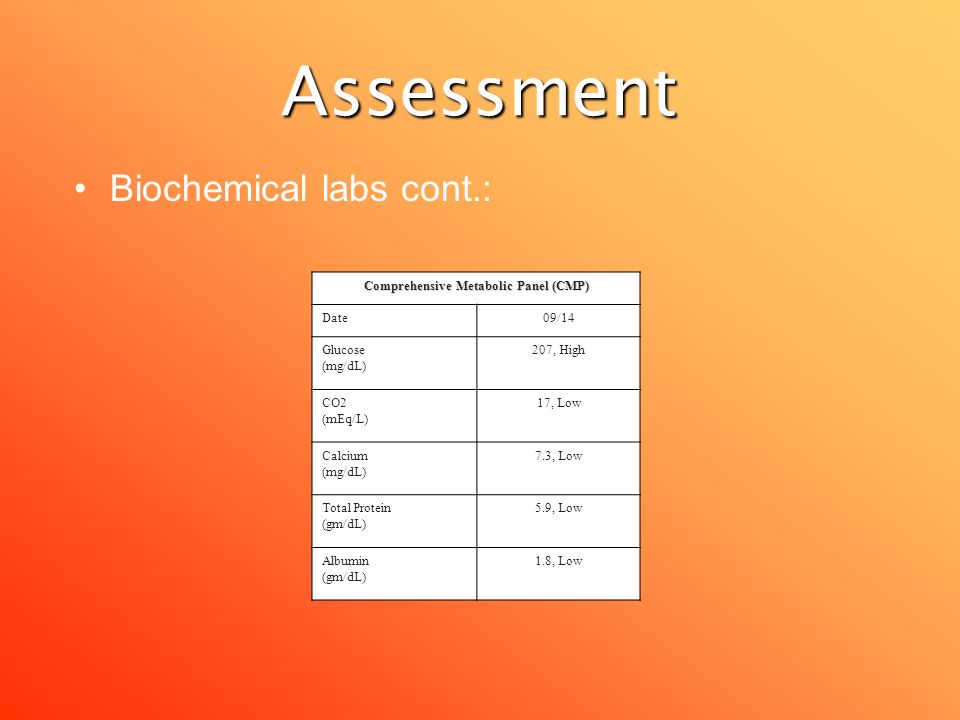 Assessment

• Biochemical labs cont.:

| Comprehensive Metabolic Panel (CMP) | |
|---|---|
| Date | 09/14 |
| Glucose (mg/dL) | 207, High |
| CO2 (mEq/L) | 17, Low |
| Calcium (mg/dL) | 7.3, Low |
| Total Protein (gm/dL) | 5.9, Low |
| Albumin (gm/dL) | 1.8, Low |